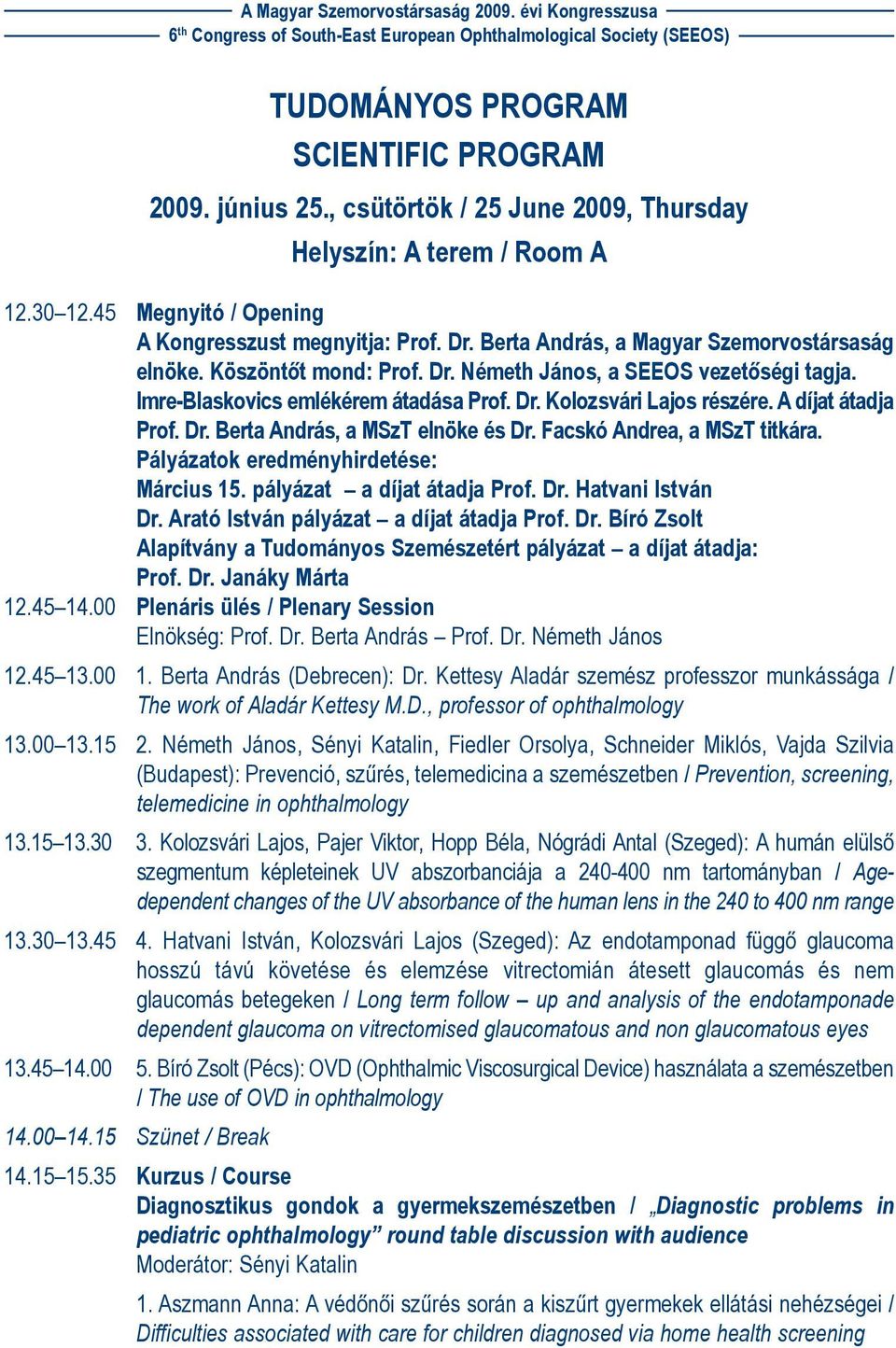 A Magyar Szemorvostársaság 2009. évi Kongresszusa
6$^{th}$ Congress of South-East European Ophthalmological Society (SEEOS)

TUDOMÁNYOS PROGRAM
SCIENTIFIC PROGRAM

2009. június 25., csütörtök / 25 June 2009, Thursday

Helyszín: A terem / Room A

12.30–12.45 Megnyitó / Opening
A Kongresszust megnyitja: Prof. Dr. Berta András, a Magyar Szemorvostársaság elnöke. Köszöntőt mond: Prof. Dr. Németh János, a SEEOS vezetőségi tagja. Imre-Blaskovics emlékérem átadása Prof. Dr. Kolozsvári Lajos részére. A díjat átadja Prof. Dr. Berta András, a MSzT elnöke és Dr. Facskó Andrea, a MSzT titkára.
Pályázatok eredményhirdetése:
Március 15. pályázat – a díjat átadja Prof. Dr. Hatvani István
Dr. Arató István pályázat – a díjat átadja Prof. Dr. Bíró Zsolt
Alapítvány a Tudományos Szemészetért pályázat – a díjat átadja: Prof. Dr. Janáky Márta

12.45–14.00 Plenáris ülés / Plenary Session
Elnökség: Prof. Dr. Berta András – Prof. Dr. Németh János

12.45–13.00 1. Berta András (Debrecen): Dr. Kettesy Aladár szemész professzor munkássága / The work of Aladár Kettesy M.D., professor of ophthalmology

13.00–13.15 2. Németh János, Sényi Katalin, Fiedler Orsolya, Schneider Miklós, Vajda Szilvia (Budapest): Prevenció, szűrés, telemedicina a szemészetben / Prevention, screening, telemedicine in ophthalmology

13.15–13.30 3. Kolozsvári Lajos, Pajer Viktor, Hopp Béla, Nógrádi Antal (Szeged): A humán elülső szegmentum képleteinek UV abszorbanciája a 240-400 nm tartományban / Age-dependent changes of the UV absorbance of the human lens in the 240 to 400 nm range

13.30–13.45 4. Hatvani István, Kolozsvári Lajos (Szeged): Az endotamponad függő glaucoma hosszú távú követése és elemzése vitrectomián átesett glaucomás és nem glaucomás betegeken / Long term follow – up and analysis of the endotamponade dependent glaucoma on vitrectomised glaucomatous and non glaucomatous eyes

13.45–14.00 5. Bíró Zsolt (Pécs): OVD (Ophthalmic Viscosurgical Device) használata a szemészetben / The use of OVD in ophthalmology

14.00–14.15 Szünet / Break

14.15–15.35 Kurzus / Course
Diagnosztikus gondok a gyermekszemészetben / „Diagnostic problems in pediatric ophthalmology” round table discussion with audience
Moderátor: Sényi Katalin

1. Aszmann Anna: A védőnői szűrés során a kiszűrt gyermekek ellátási nehézségei / Difficulties associated with care for children diagnosed via home health screening